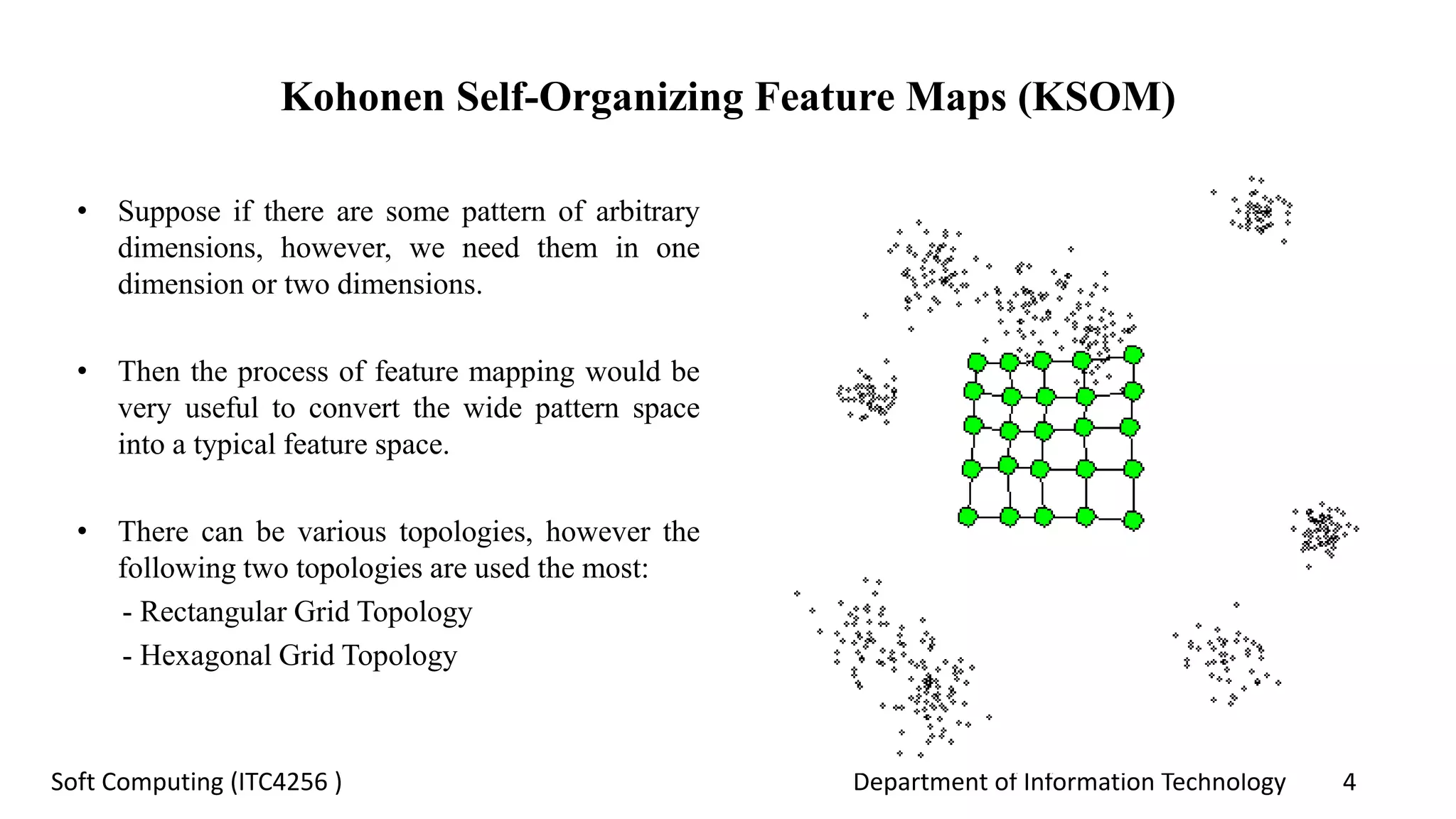 Kohonen Self-Organizing Feature Maps (KSOM)

• Suppose if there are some pattern of arbitrary dimensions, however, we need them in one dimension or two dimensions.

• Then the process of feature mapping would be very useful to convert the wide pattern space into a typical feature space.

• There can be various topologies, however the following two topologies are used the most:
- Rectangular Grid Topology
- Hexagonal Grid Topology

Soft Computing (ITC4256 )

Department of Information Technology

4